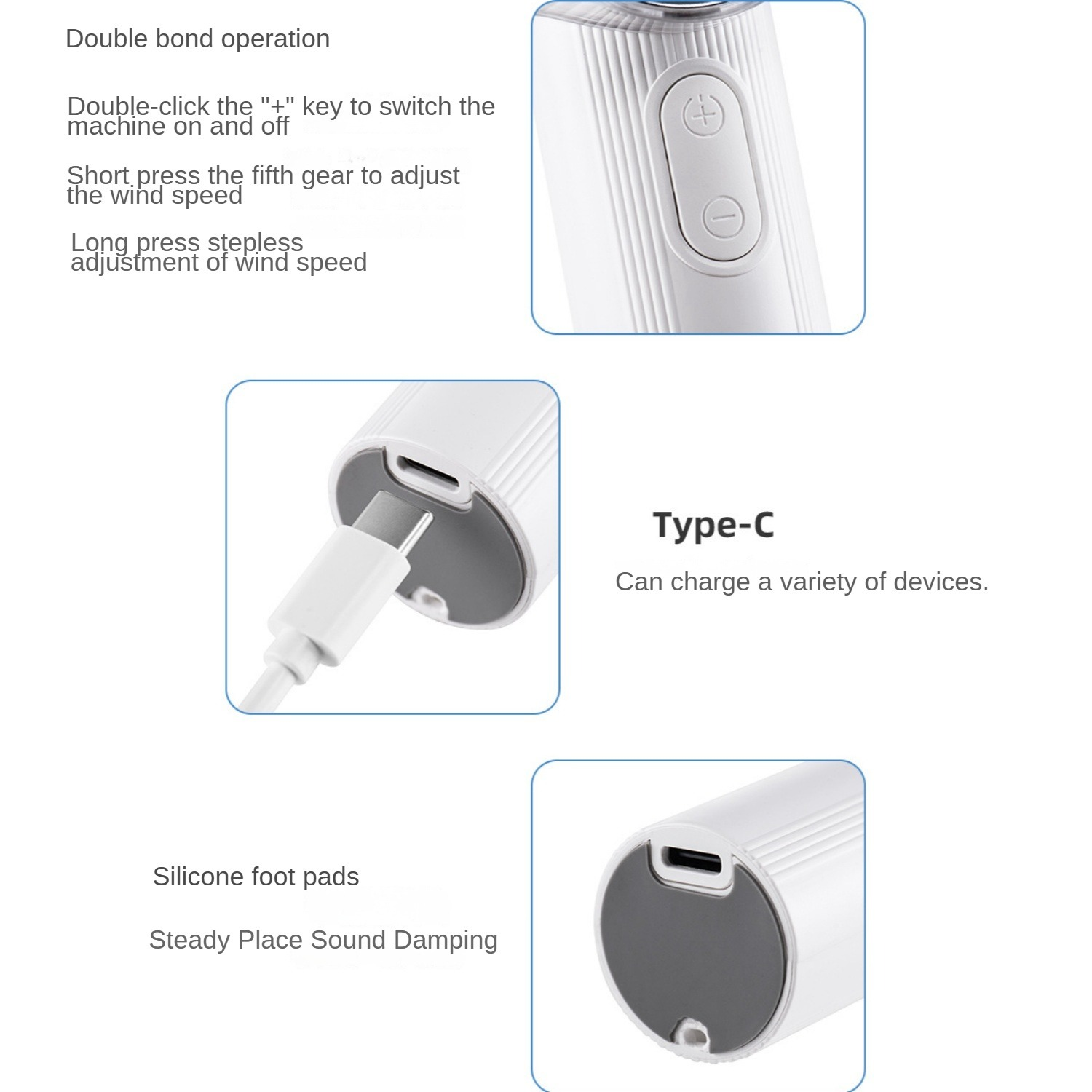 Double bond operation

Double-click the "+" key to switch the machine on and off

Short press the fifth gear to adjust the wind speed

Long press stepless adjustment of wind speed

Type-C

Can charge a variety of devices.

Silicone foot pads

Steady Place Sound Damping